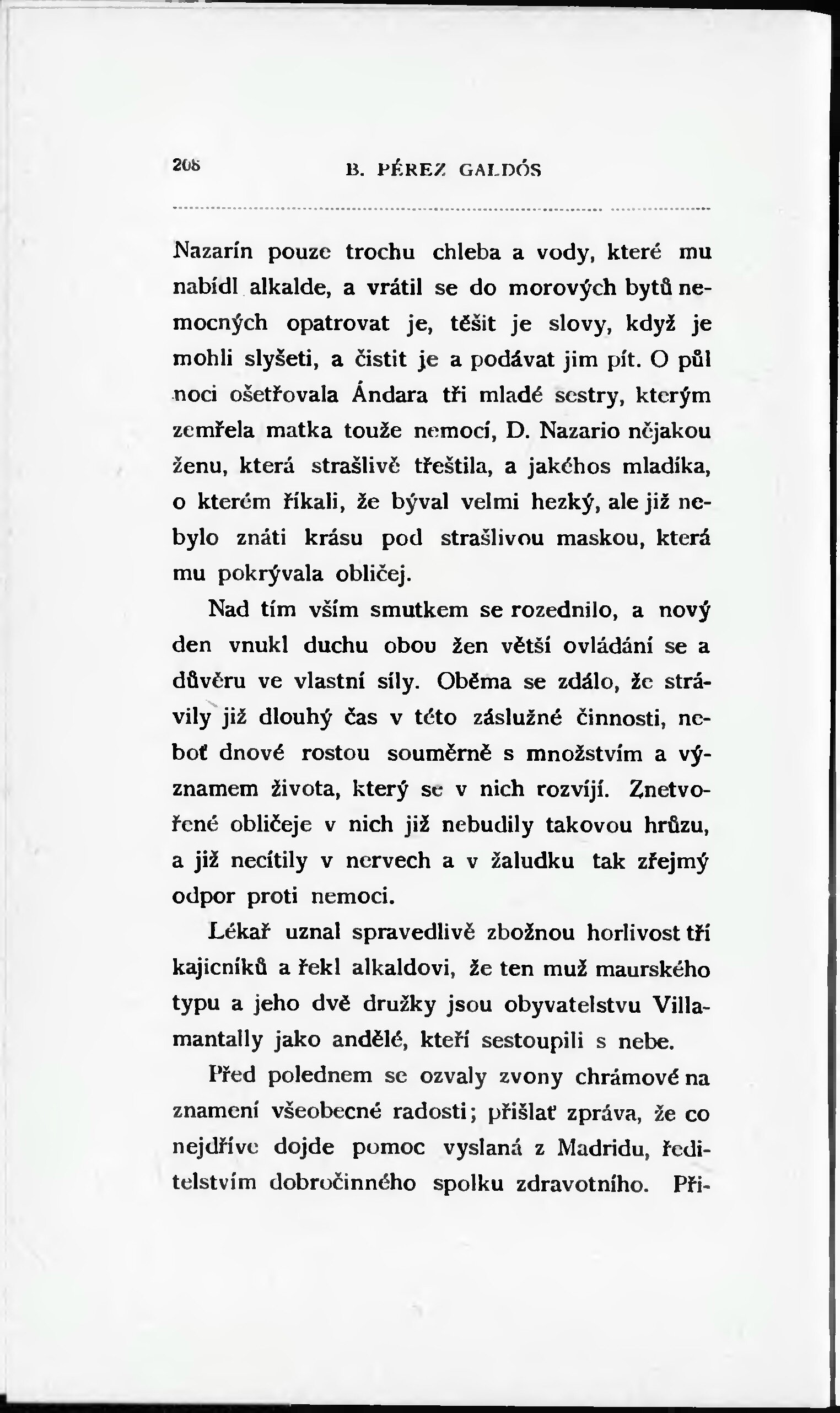 208 B. PÉREZ GALDÓS

Nazarín pouze trochu chleba a vody, které mu nabídl alkalde, a vrátil se do morových bytů nemocných opatrovat je, těšit je slovy, když je mohli slyšeti, a čistit je a podávat jim pít. O půl noci ošetřovala Ándara tři mladé sestry, kterým zemřela matka touže nemocí, D. Nazario nějakou ženu, která strašlivě třeštila, a jakéhos mladíka, o kterém říkali, že býval velmi hezký, ale již nebylo znáti krásu pod strašlivou maskou, která mu pokrývala obličej.

Nad tím vším smutkem se rozednilo, a nový den vnukl duchu obou žen větší ovládání se a důvěru ve vlastní síly. Oběma se zdálo, že strávily již dlouhý čas v této záslužné činnosti, neboť dnové rostou souměrně s množstvím a významem života, který se v nich rozvíjí. Znetvořené obličeje v nich již nebudily takovou hrůzu, a již necítily v nervech a v žaludku tak zřejmý odpor proti nemoci.

Lékař uznal spravedlivě zbožnou horlivost tří kajicníků a řekl alkaldovi, že ten muž maurského typu a jeho dvě družky jsou obyvatelstvu Villamantally jako andělé, kteří sestoupili s nebe.

Před polednem se ozvaly zvony chrámové na znamení všeobecné radosti; přišlať zpráva, že co nejdříve dojde pomoc vyslaná z Madridu, ředitelstvím dobročinného spolku zdravotního. Při-